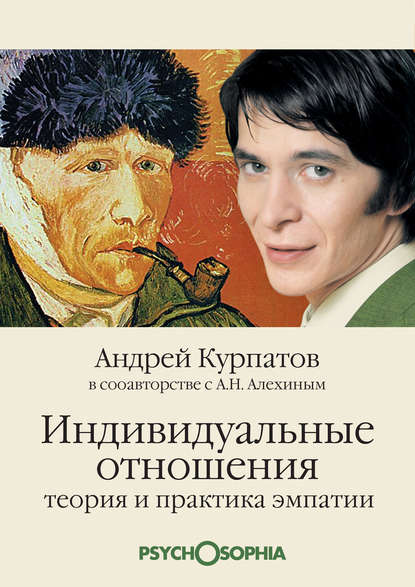 Андрей Курпатов
в сооавторстве с А.Н. Алехиным

Индивидуальные отношения
теория и практика эмпатии

PSYCHOSOPHIA